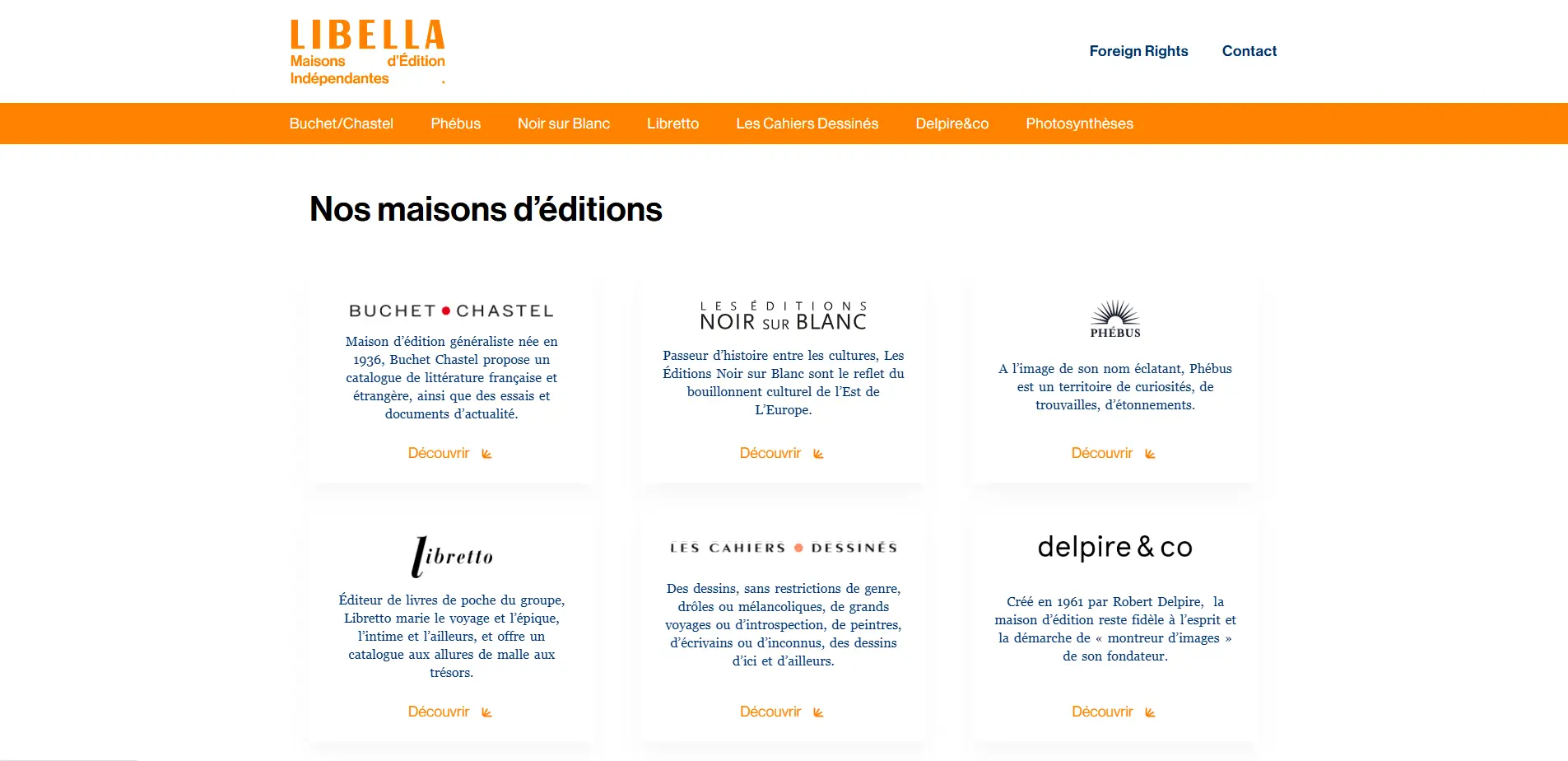 LIBELLA
Maisons d'Édition Indépendantes .

Foreign Rights Contact

Buchet/Chastel Phébus Noir sur Blanc Libretto Les Cahiers Dessinés Delpire&co Photosynthèses

Nos maisons d'éditions

BUCHET • CHASTEL

Maison d'édition généraliste née en 1936, Buchet Chastel propose un catalogue de littérature française et étrangère, ainsi que des essais et documents d'actualité.

Découvrir

LES ÉDITIONS NOIR SUR BLANC

Passeur d'histoire entre les cultures, Les Éditions Noir sur Blanc sont le reflet du bouillonnent culturel de l'Est de L'Europe.

Découvrir

PHÉBUS

A l'image de son nom éclatant, Phébus est un territoire de curiosités, de trouvailles, d'étonnements.

Découvrir

libretto

Éditeur de livres de poche du groupe, Libretto marie le voyage et l'épique, l'intime et l'ailleurs, et offre un catalogue aux allures de malle aux trésors.

Découvrir

LES CAHIERS • DESSINÉS

Des dessins, sans restrictions de genre, drôles ou mélancoliques, de grands voyages ou d'introspection, de peintres, d'écrivains ou d'inconnus, des dessins d'ici et d'ailleurs.

Découvrir

delpire & co

Créé en 1961 par Robert Delpire, la maison d'édition reste fidèle à l'esprit et la démarche de « montreur d'images » de son fondateur.

Découvrir